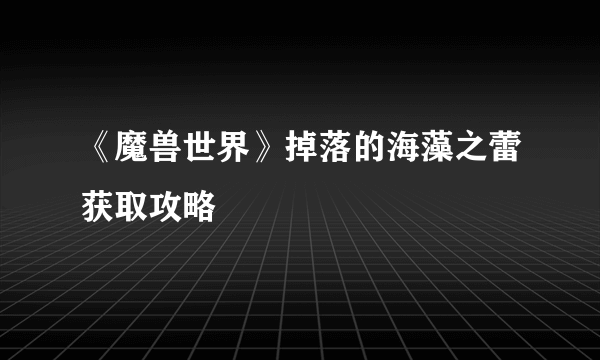 《魔兽世界》掉落的海藻之蕾获取攻略